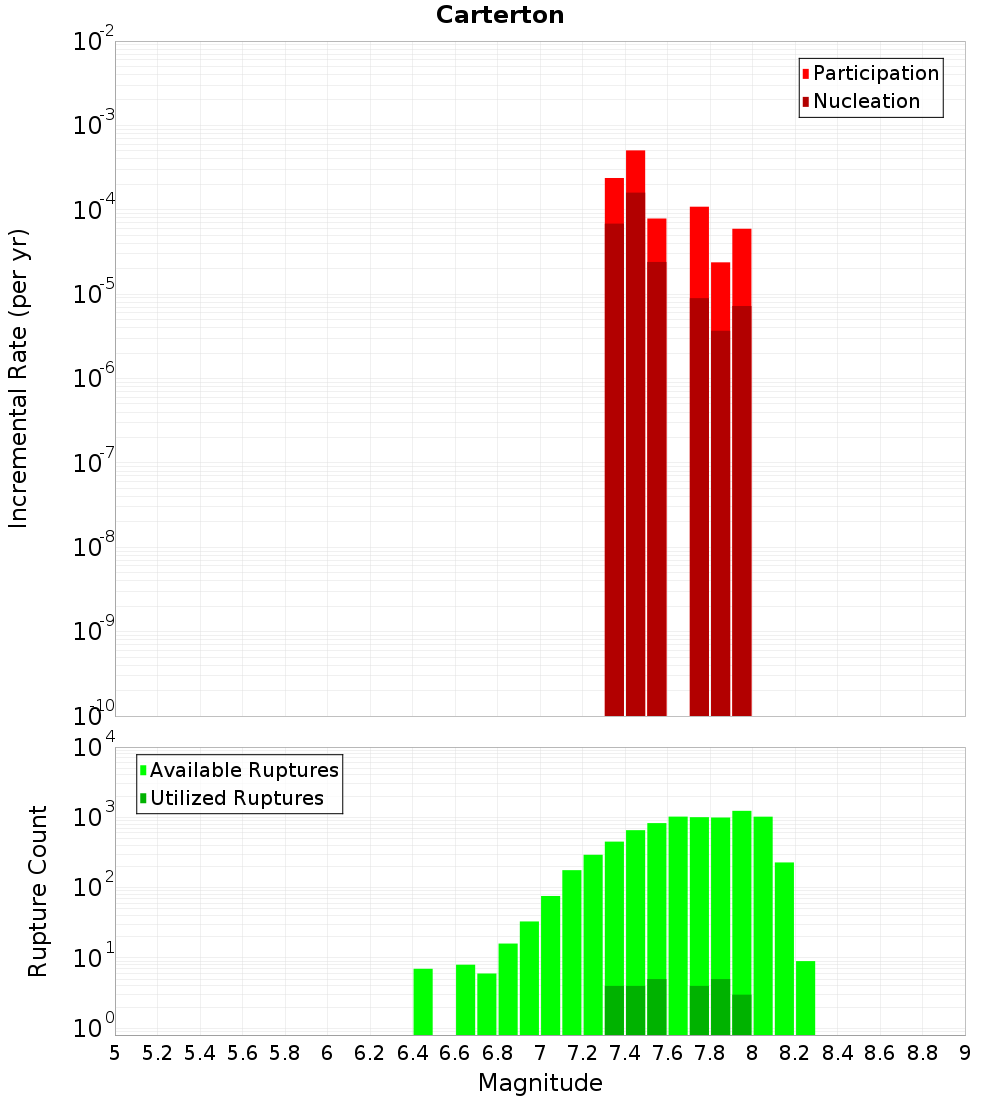 Carterton

Participation
Nucleation

Incremental Rate (per yr)

$10^{-2}$
$10^{-3}$
$10^{-4}$
$10^{-5}$
$10^{-6}$
$10^{-7}$
$10^{-8}$
$10^{-9}$
$10^{-10}$

Available Ruptures
Utilized Ruptures

Rupture Count

$10^{4}$
$10^{3}$
$10^{2}$
$10^{1}$
$10^{0}$

5 5.2 5.4 5.6 5.8 6 6.2 6.4 6.6 6.8 7 7.2 7.4 7.6 7.8 8 8.2 8.4 8.6 8.8 9

Magnitude